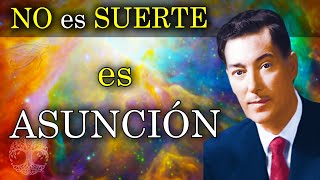 NO es SUERTE

es

ASUNCIÓN